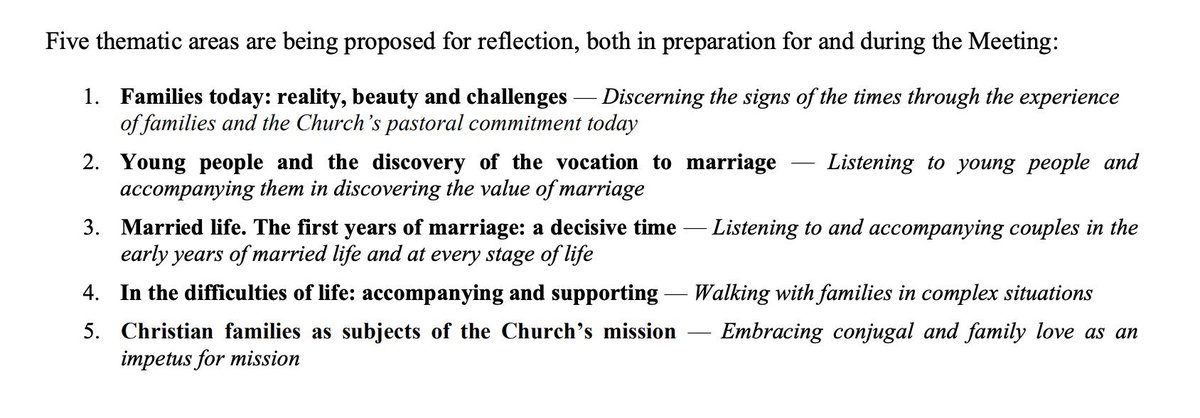 Five thematic areas are being proposed for reflection, both in preparation for and during the Meeting:

1. Families today: reality, beauty and challenges — Discerning the signs of the times through the experience of families and the Church's pastoral commitment today

2. Young people and the discovery of the vocation to marriage — Listening to young people and accompanying them in discovering the value of marriage

3. Married life. The first years of marriage: a decisive time — Listening to and accompanying couples in the early years of married life and at every stage of life

4. In the difficulties of life: accompanying and supporting — Walking with families in complex situations

5. Christian families as subjects of the Church's mission — Embracing conjugal and family love as an impetus for mission